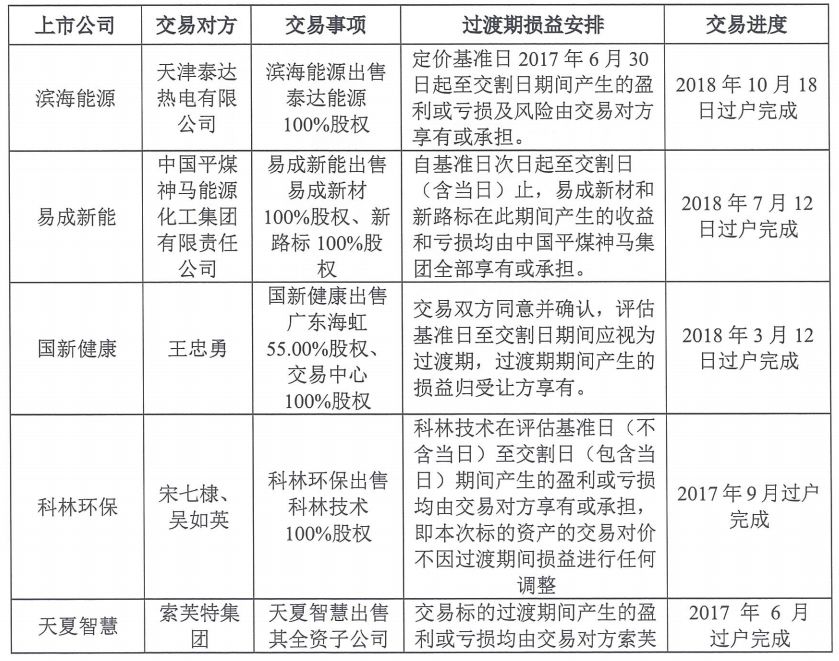 | 上市公司 | 交易对方 | 交易事项 | 过渡期损益安排 | 交易进度 |
|---|---|---|---|---|
| 滨海能源 | 天津泰达热电有限公司 | 滨海能源出售泰达能源100%股权 | 定价基准日2017年6月30日起至交割日期间产生的盈利或亏损及风险由交易对方享有或承担。 | 2018年10月18日过户完成 |
| 易成新能 | 中国平煤神马能源化工集团有限责任公司 | 易成新能出售易成新材100%股权、新路标100%股权 | 自基准日次日起至交割日（含当日）止，易成新材和新路标在此期间产生的收益和亏损均由中国平煤神马集团全部享有或承担。 | 2018年7月12日过户完成 |
| 国新健康 | 王忠勇 | 国新健康出售广东海虹55.00%股权、交易中心100%股权 | 交易双方同意并确认，评估基准日至交割日期间应视为过渡期，过渡期期间产生的损益归受让方享有。 | 2018年3月12日过户完成 |
| 科林环保 | 宋七棣、吴如英 | 科林环保出售科林技术100%股权 | 科林技术在评估基准日（不含当日）至交割日（包含当日）期间产生的盈利或亏损均由交易对方享有或承担，即本次标的资产的交易对价不因过渡期间损益进行任何调整 | 2017年9月过户完成 |
| 天夏智慧 | 索芙特集团 | 天夏智慧出售其全资子公司 | 交易标的过渡期间产生的盈利或亏损均由交易对方索芙 | 2017年6月过户完成 |